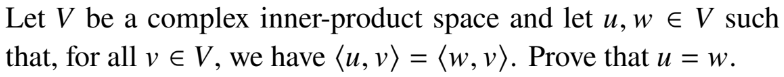 Let $V$ be a complex inner-product space and let $u, w \in V$ such that, for all $v \in V$, we have $\langle u, v \rangle = \langle w, v \rangle$. Prove that $u = w$.